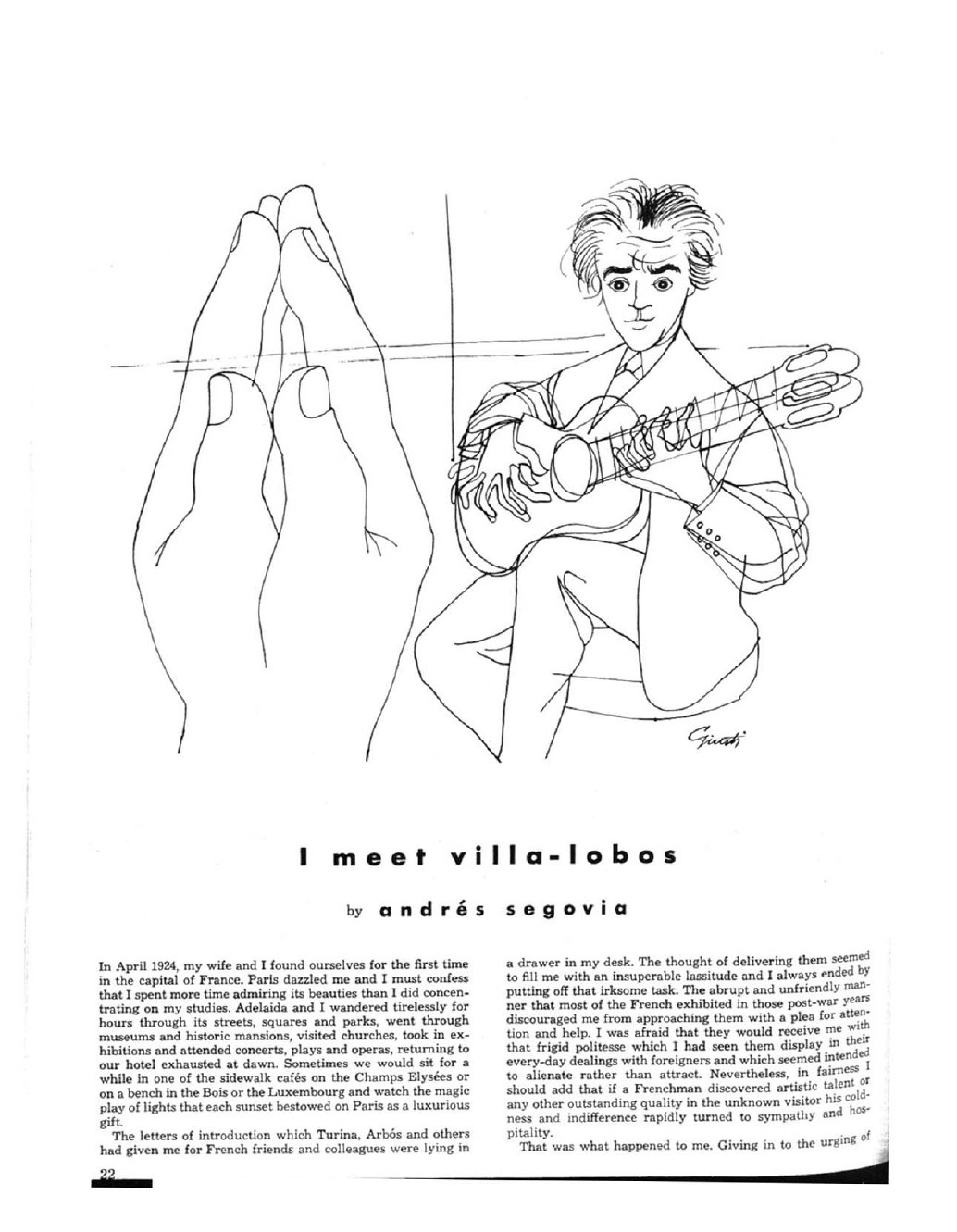 Giusti

I meet villa-lobos

by andrés segovia

In April 1924, my wife and I found ourselves for the first time in the capital of France. Paris dazzled me and I must confess that I spent more time admiring its beauties than I did concentrating on my studies. Adelaida and I wandered tirelessly for hours through its streets, squares and parks, went through museums and historic mansions, visited churches, took in exhibitions and attended concerts, plays and operas, returning to our hotel exhausted at dawn. Sometimes we would sit for a while in one of the sidewalk cafés on the Champs Elysées or on a bench in the Bois or the Luxembourg and watch the magic play of lights that each sunset bestowed on Paris as a luxurious gift.

The letters of introduction which Turina, Arbós and others had given me for French friends and colleagues were lying in a drawer in my desk. The thought of delivering them seemed to fill me with an insuperable lassitude and I always ended by putting off that irksome task. The abrupt and unfriendly manner that most of the French exhibited in those post-war years discouraged me from approaching them with a plea for attention and help. I was afraid that they would receive me with that frigid politesse which I had seen them display in their every-day dealings with foreigners and which seemed intended to alienate rather than attract. Nevertheless, in fairness I should add that if a Frenchman discovered artistic talent or any other outstanding quality in the unknown visitor his coldness and indifference rapidly turned to sympathy and hospitality.

That was what happened to me. Giving in to the urging of

22